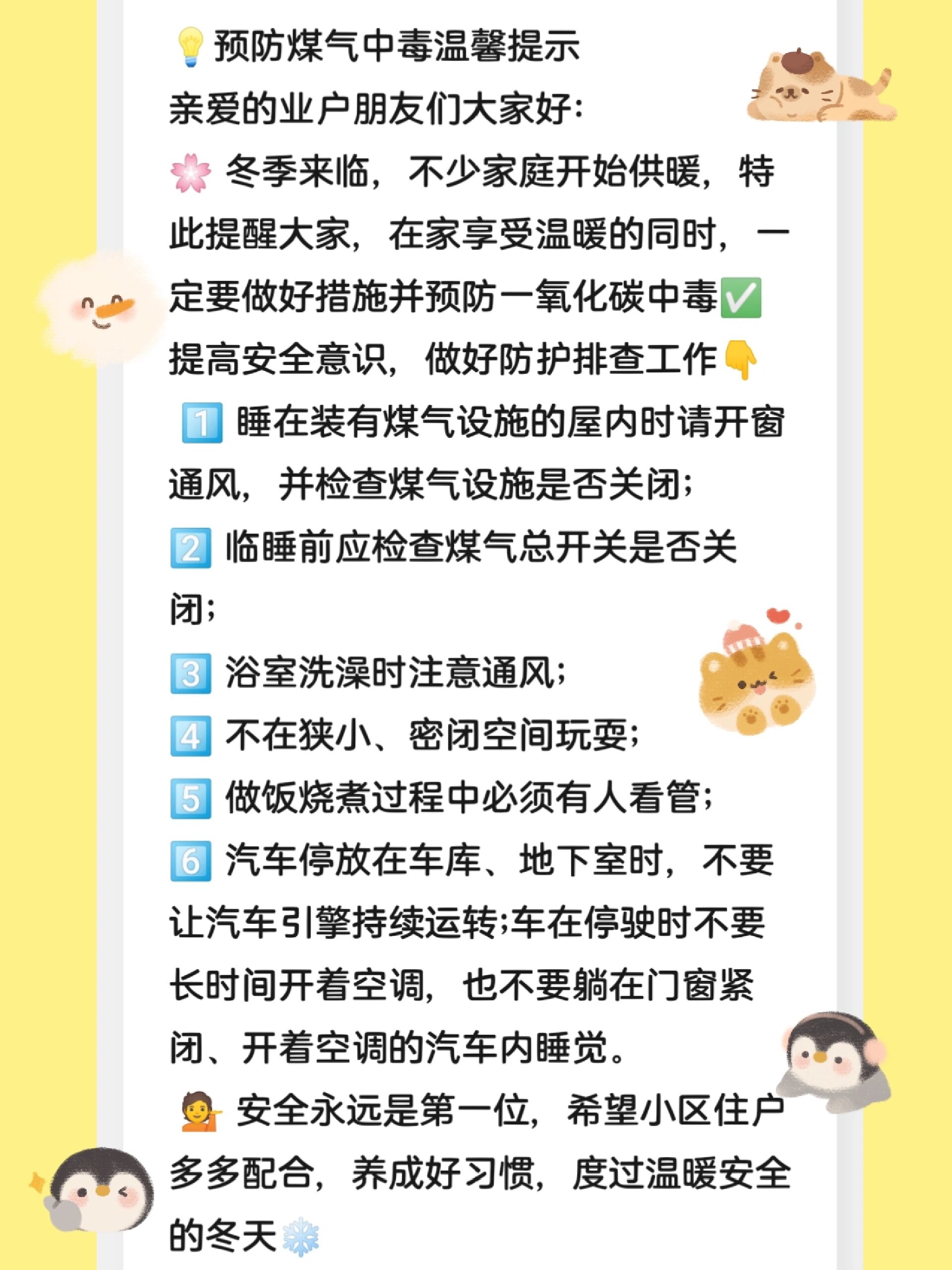 💡预防煤气中毒温馨提示
亲爱的业户朋友们大家好:
🌸 冬季来临，不少家庭开始供暖，特此提醒大家，在家享受温暖的同时，一定要做好措施并预防一氧化碳中毒✅
提高安全意识，做好防护排查工作👇
1️⃣ 睡在装有煤气设施的屋内时请开窗通风，并检查煤气设施是否关闭;
2️⃣ 临睡前应检查煤气总开关是否关闭;
3️⃣ 浴室洗澡时注意通风;
4️⃣ 不在狭小、密闭空间玩耍;
5️⃣ 做饭烧煮过程中必须有人看管;
6️⃣ 汽车停放在车库、地下室时，不要让汽车引擎持续运转;车在停驶时不要长时间开着空调，也不要躺在门窗紧闭、开着空调的汽车内睡觉。
💁 安全永远是第一位，希望小区住户多多配合，养成好习惯，度过温暖安全的冬天❄️